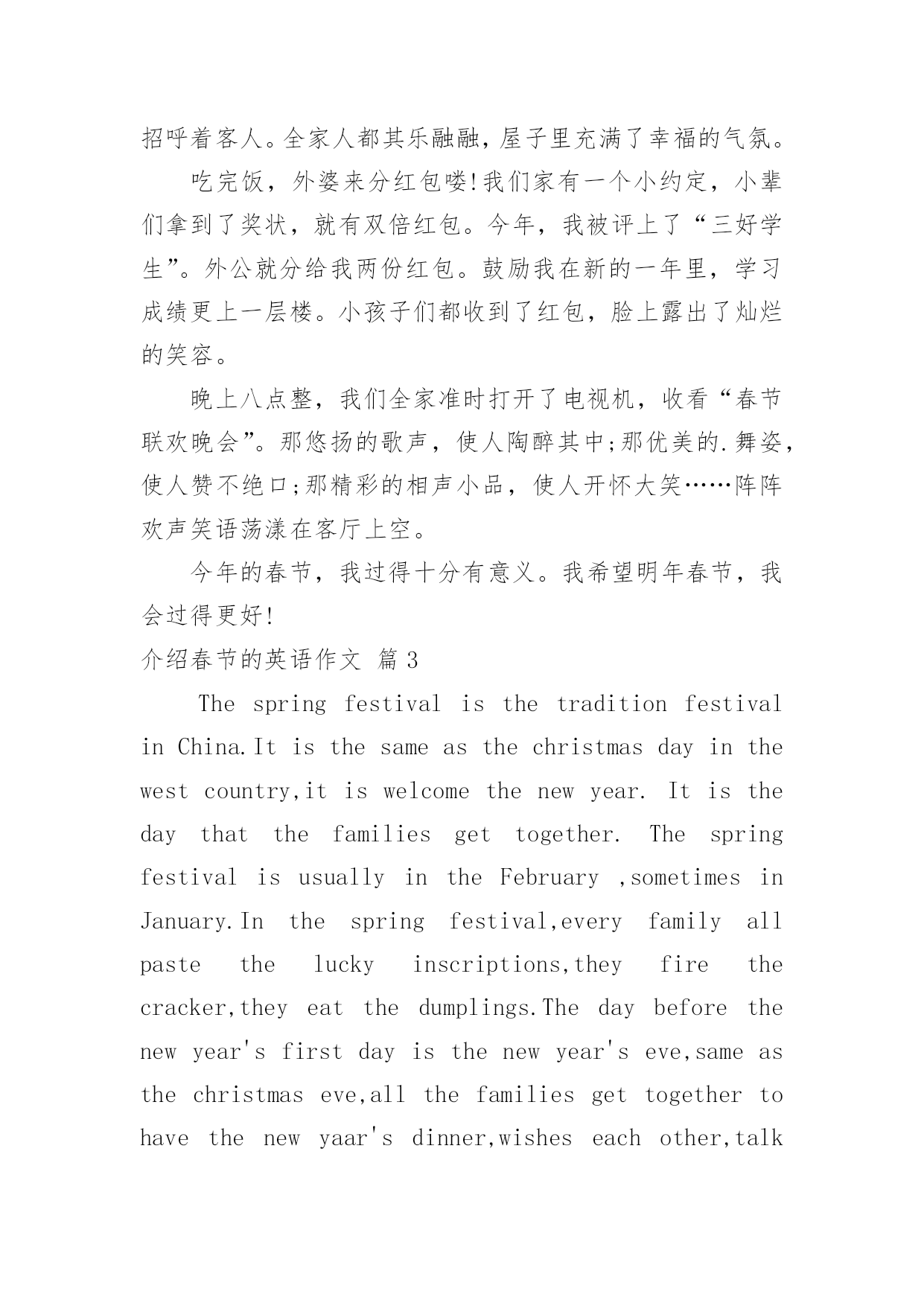 招呼着客人。全家人都其乐融融，屋子里充满了幸福的气氛。

吃完饭，外婆来分红包喽!我们家有一个小约定，小辈们拿到了奖状，就有双倍红包。今年，我被评上了“三好学生”。外公就分给我两份红包。鼓励我在新的一年里，学习成绩更上一层楼。小孩子们都收到了红包，脸上露出了灿烂的笑容。

晚上八点整，我们全家准时打开了电视机，收看“春节联欢晚会”。那悠扬的歌声，使人陶醉其中;那优美的.舞姿，使人赞不绝口;那精彩的相声小品，使人开怀大笑……阵阵欢声笑语荡漾在客厅上空。

今年的春节，我过得十分有意义。我希望明年春节，我会过得更好!

介绍春节的英语作文 篇3

The spring festival is the tradition festival in China.It is the same as the christmas day in the west country,it is welcome the new year. It is the day that the families get together. The spring festival is usually in the February ,sometimes in January.In the spring festival,every family all paste the lucky inscriptions,they fire the cracker,they eat the dumplings.The day before the new year's first day is the new year's eve,same as the christmas eve,all the families get together to have the new yaar's dinner,wishes each other,talk